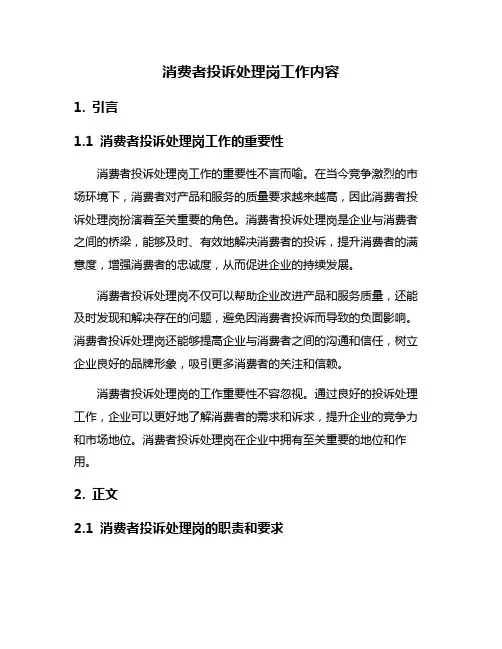 消费者投诉处理岗工作内容

1. 引言

1.1 消费者投诉处理岗工作的重要性

消费者投诉处理岗工作的重要性不言而喻。在当今竞争激烈的市场环境下，消费者对产品和服务的质量要求越来越高，因此消费者投诉处理岗扮演着至关重要的角色。消费者投诉处理岗是企业与消费者之间的桥梁，能够及时、有效地解决消费者的投诉，提升消费者的满意度，增强消费者的忠诚度，从而促进企业的持续发展。

消费者投诉处理岗不仅可以帮助企业改进产品和服务质量，还能及时发现和解决存在的问题，避免因消费者投诉而导致的负面影响。消费者投诉处理岗还能够提高企业与消费者之间的沟通和信任，树立企业良好的品牌形象，吸引更多消费者的关注和信赖。

消费者投诉处理岗的工作重要性不容忽视。通过良好的投诉处理工作，企业可以更好地了解消费者的需求和诉求，提升企业的竞争力和市场地位。消费者投诉处理岗在企业中拥有至关重要的地位和作用。

2. 正文

2.1 消费者投诉处理岗的职责和要求